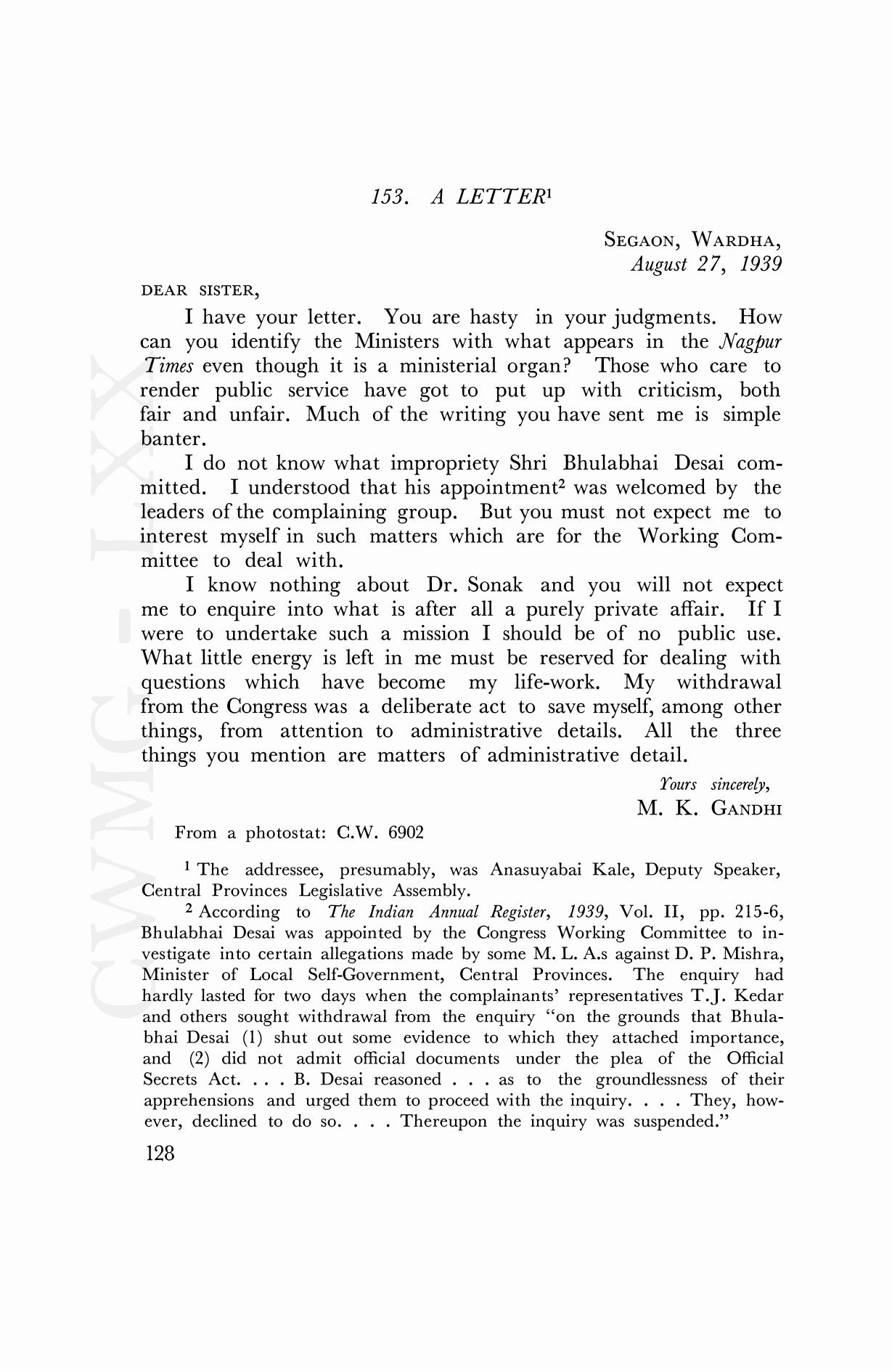 153. A LETTER$^1$

SEGAON, WARDHA,
August 27, 1939

DEAR SISTER,

I have your letter. You are hasty in your judgments. How can you identify the Ministers with what appears in the Nagpur Times even though it is a ministerial organ? Those who care to render public service have got to put up with criticism, both fair and unfair. Much of the writing you have sent me is simple banter.

I do not know what impropriety Shri Bhulabhai Desai committed. I understood that his appointment$^2$ was welcomed by the leaders of the complaining group. But you must not expect me to interest myself in such matters which are for the Working Committee to deal with.

I know nothing about Dr. Sonak and you will not expect me to enquire into what is after all a purely private affair. If I were to undertake such a mission I should be of no public use. What little energy is left in me must be reserved for dealing with questions which have become my life-work. My withdrawal from the Congress was a deliberate act to save myself, among other things, from attention to administrative details. All the three things you mention are matters of administrative detail.

Yours sincerely,
M. K. GANDHI

From a photostat: C.W. 6902

$^1$ The addressee, presumably, was Anasuyabai Kale, Deputy Speaker, Central Provinces Legislative Assembly.

$^2$ According to The Indian Annual Register, 1939, Vol. II, pp. 215-6, Bhulabhai Desai was appointed by the Congress Working Committee to investigate into certain allegations made by some M. L. A.s against D. P. Mishra, Minister of Local Self-Government, Central Provinces. The enquiry had hardly lasted for two days when the complainants' representatives T.J. Kedar and others sought withdrawal from the enquiry "on the grounds that Bhulabhai Desai (1) shut out some evidence to which they attached importance, and (2) did not admit official documents under the plea of the Official Secrets Act. . . . B. Desai reasoned . . . as to the groundlessness of their apprehensions and urged them to proceed with the inquiry. . . . They, however, declined to do so. . . . Thereupon the inquiry was suspended."

128

CWMG-LXX